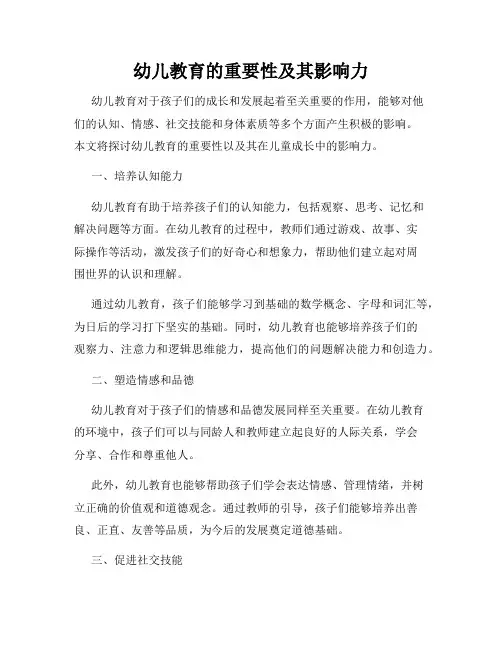 幼儿教育的重要性及其影响力

幼儿教育对于孩子们的成长和发展起着至关重要的作用，能够对他们的认知、情感、社交技能和身体素质等多个方面产生积极的影响。本文将探讨幼儿教育的重要性以及其在儿童成长中的影响力。

一、培养认知能力

幼儿教育有助于培养孩子们的认知能力，包括观察、思考、记忆和解决问题等方面。在幼儿教育的过程中，教师们通过游戏、故事、实际操作等活动，激发孩子们的好奇心和想象力，帮助他们建立起对周围世界的认识和理解。

通过幼儿教育，孩子们能够学习到基础的数学概念、字母和词汇等，为日后的学习打下坚实的基础。同时，幼儿教育也能够培养孩子们的观察力、注意力和逻辑思维能力，提高他们的问题解决能力和创造力。

二、塑造情感和品德

幼儿教育对于孩子们的情感和品德发展同样至关重要。在幼儿教育的环境中，孩子们可以与同龄人和教师建立起良好的人际关系，学会分享、合作和尊重他人。

此外，幼儿教育也能够帮助孩子们学会表达情感、管理情绪，并树立正确的价值观和道德观念。通过教师的引导，孩子们能够培养出善良、正直、友善等品质，为今后的发展奠定道德基础。

三、促进社交技能